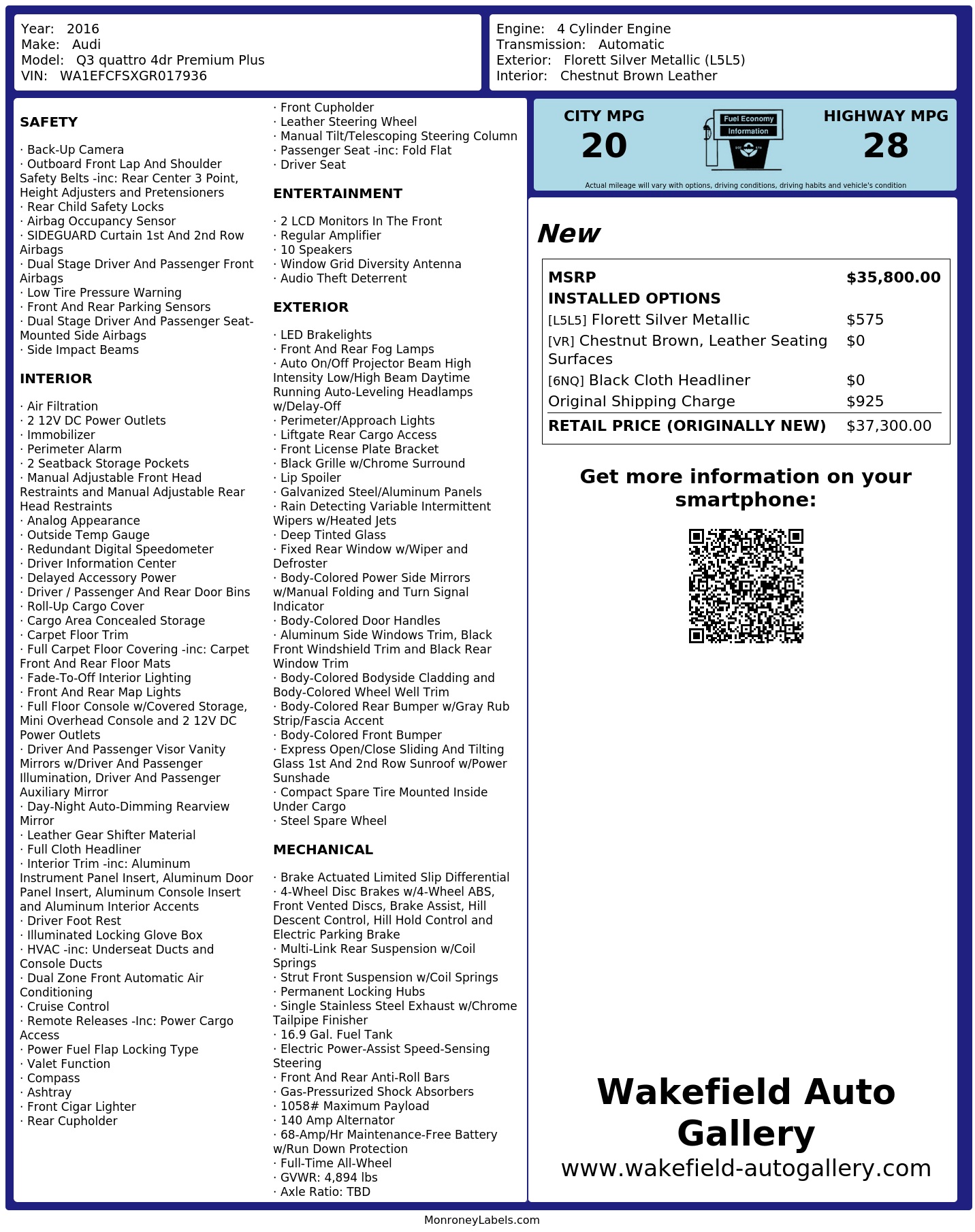 Year: 2016
Make: Audi
Model: Q3 quattro 4dr Premium Plus
VIN: WA1EFCFSXGR017936

Engine: 4 Cylinder Engine
Transmission: Automatic
Exterior: Florett Silver Metallic (L5L5)
Interior: Chestnut Brown Leather

SAFETY

· Back-Up Camera
· Outboard Front Lap And Shoulder Safety Belts -inc: Rear Center 3 Point, Height Adjusters and Pretensioners
· Rear Child Safety Locks
· Airbag Occupancy Sensor
· SIDEGUARD Curtain 1st And 2nd Row Airbags
· Dual Stage Driver And Passenger Front Airbags
· Low Tire Pressure Warning
· Front And Rear Parking Sensors
· Dual Stage Driver And Passenger Seat-Mounted Side Airbags
· Side Impact Beams

INTERIOR

· Air Filtration
· 2 12V DC Power Outlets
· Immobilizer
· Perimeter Alarm
· 2 Seatback Storage Pockets
· Manual Adjustable Front Head Restraints and Manual Adjustable Rear Head Restraints
· Analog Appearance
· Outside Temp Gauge
· Redundant Digital Speedometer
· Driver Information Center
· Delayed Accessory Power
· Driver / Passenger And Rear Door Bins
· Roll-Up Cargo Cover
· Cargo Area Concealed Storage
· Carpet Floor Trim
· Full Carpet Floor Covering -inc: Carpet Front And Rear Floor Mats
· Fade-To-Off Interior Lighting
· Front And Rear Map Lights
· Full Floor Console w/Covered Storage, Mini Overhead Console and 2 12V DC Power Outlets
· Driver And Passenger Visor Vanity Mirrors w/Driver And Passenger Illumination, Driver And Passenger Auxiliary Mirror
· Day-Night Auto-Dimming Rearview Mirror
· Leather Gear Shifter Material
· Full Cloth Headliner
· Interior Trim -inc: Aluminum Instrument Panel Insert, Aluminum Door Panel Insert, Aluminum Console Insert and Aluminum Interior Accents
· Driver Foot Rest
· Illuminated Locking Glove Box
· HVAC -inc: Underseat Ducts and Console Ducts
· Dual Zone Front Automatic Air Conditioning
· Cruise Control
· Remote Releases -Inc: Power Cargo Access
· Power Fuel Flap Locking Type
· Valet Function
· Compass
· Ashtray
· Front Cigar Lighter
· Rear Cupholder
· Front Cupholder
· Leather Steering Wheel
· Manual Tilt/Telescoping Steering Column
· Passenger Seat -inc: Fold Flat
· Driver Seat

ENTERTAINMENT

· 2 LCD Monitors In The Front
· Regular Amplifier
· 10 Speakers
· Window Grid Diversity Antenna
· Audio Theft Deterrent

EXTERIOR

· LED Brakelights
· Front And Rear Fog Lamps
· Auto On/Off Projector Beam High Intensity Low/High Beam Daytime Running Auto-Leveling Headlamps w/Delay-Off
· Perimeter/Approach Lights
· Liftgate Rear Cargo Access
· Front License Plate Bracket
· Black Grille w/Chrome Surround
· Lip Spoiler
· Galvanized Steel/Aluminum Panels
· Rain Detecting Variable Intermittent Wipers w/Heated Jets
· Deep Tinted Glass
· Fixed Rear Window w/Wiper and Defroster
· Body-Colored Power Side Mirrors w/Manual Folding and Turn Signal Indicator
· Body-Colored Door Handles
· Aluminum Side Windows Trim, Black Front Windshield Trim and Black Rear Window Trim
· Body-Colored Bodyside Cladding and Body-Colored Wheel Well Trim
· Body-Colored Rear Bumper w/Gray Rub Strip/Fascia Accent
· Body-Colored Front Bumper
· Express Open/Close Sliding And Tilting Glass 1st And 2nd Row Sunroof w/Power Sunshade
· Compact Spare Tire Mounted Inside Under Cargo
· Steel Spare Wheel

MECHANICAL

· Brake Actuated Limited Slip Differential
· 4-Wheel Disc Brakes w/4-Wheel ABS, Front Vented Discs, Brake Assist, Hill Descent Control, Hill Hold Control and Electric Parking Brake
· Multi-Link Rear Suspension w/Coil Springs
· Strut Front Suspension w/Coil Springs
· Permanent Locking Hubs
· Single Stainless Steel Exhaust w/Chrome Tailpipe Finisher
· 16.9 Gal. Fuel Tank
· Electric Power-Assist Speed-Sensing Steering
· Front And Rear Anti-Roll Bars
· Gas-Pressurized Shock Absorbers
· 1058# Maximum Payload
· 140 Amp Alternator
· 68-Amp/Hr Maintenance-Free Battery w/Run Down Protection
· Full-Time All-Wheel
· GVWR: 4,894 lbs
· Axle Ratio: TBD

CITY MPG
20
Fuel Economy
Information
HIGHWAY MPG
28
Actual mileage will vary with options, driving conditions, driving habits and vehicle's condition

New

| MSRP | $35,800.00 |
|---|---|
| INSTALLED OPTIONS | |
| [L5L5] Florett Silver Metallic | $575 |
| [VR] Chestnut Brown, Leather Seating Surfaces | $0 |
| [6NQ] Black Cloth Headliner | $0 |
| Original Shipping Charge | $925 |
| RETAIL PRICE (ORIGINALLY NEW) | $37,300.00 |

Get more information on your smartphone:

Wakefield Auto Gallery
www.wakefield-autogallery.com

MonroneyLabels.com